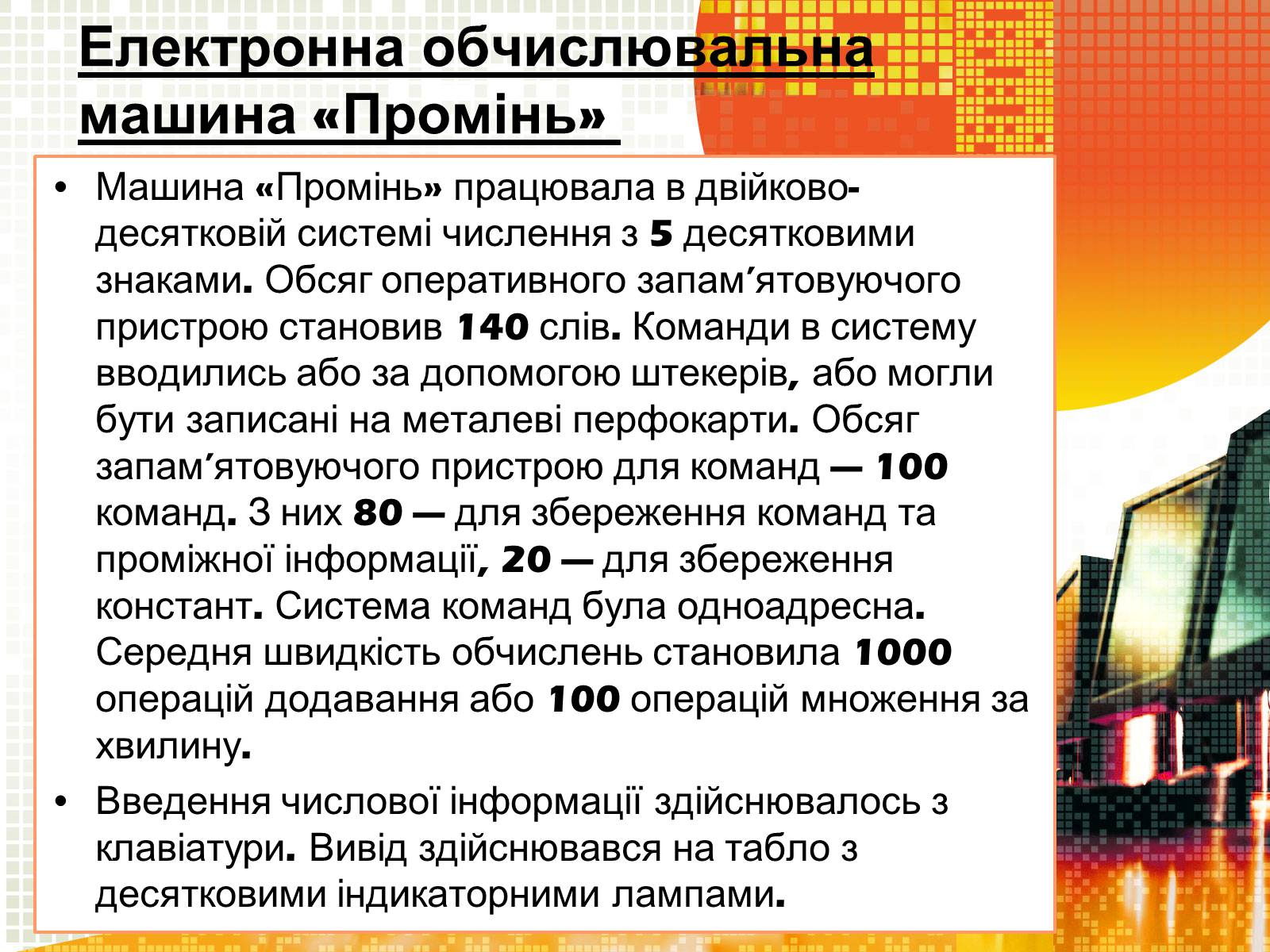 Електронна обчислювальна машина «Промінь»

• Машина «Промінь» працювала в двійково-десятковій системі числення з 5 десятковими знаками. Обсяг оперативного запам’ятовуючого пристрою становив 140 слів. Команди в систему вводились або за допомогою штекерів, або могли бути записані на металеві перфокарти. Обсяг запам’ятовуючого пристрою для команд — 100 команд. З них 80 — для збереження команд та проміжної інформації, 20 — для збереження констант. Система команд була одноадресна. Середня швидкість обчислень становила 1000 операцій додавання або 100 операцій множення за хвилину.

• Введення числової інформації здійснювалось з клавіатури. Вивід здійснювався на табло з десятковими індикаторними лампами.